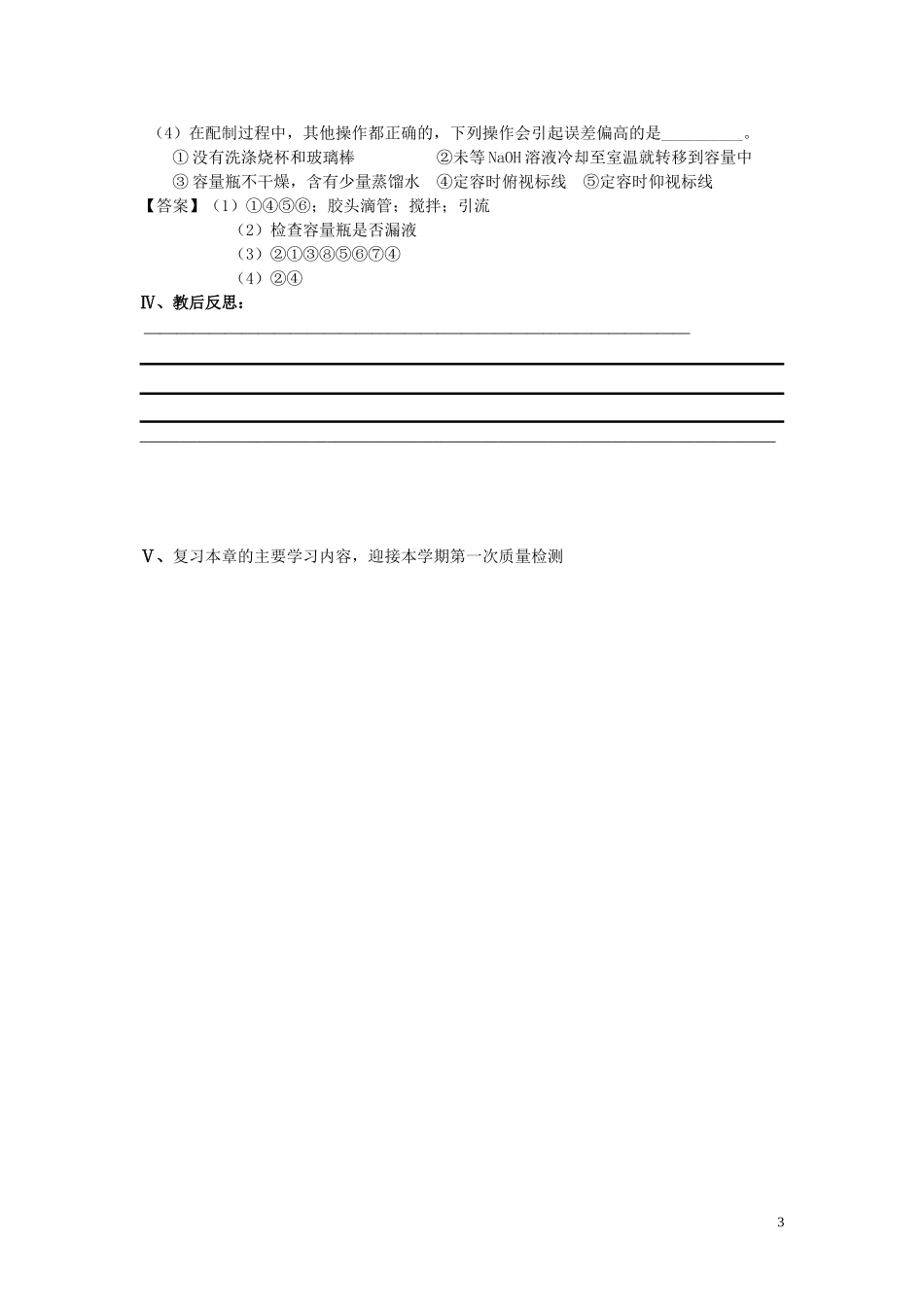 （4）在配制过程中，其他操作都正确的，下列操作会引起误差偏高的是____。

①没有洗涤烧杯和玻璃棒 ②未等NaOH溶液冷却至室温就转移到容量中

③容量瓶不干燥，含有少量蒸馏水 ④定容时俯视标线 ⑤定容时仰视标线

【答案】（1）①④⑤⑥；胶头滴管；搅拌；引流

（2）检查容量瓶是否漏液

（3）②①③⑧⑤⑥⑦④

（4）②④

Ⅳ、教后反思：

____

____

____

____

____

Ⅴ、复习本章的主要学习内容，迎接本学期第一次质量检测

3